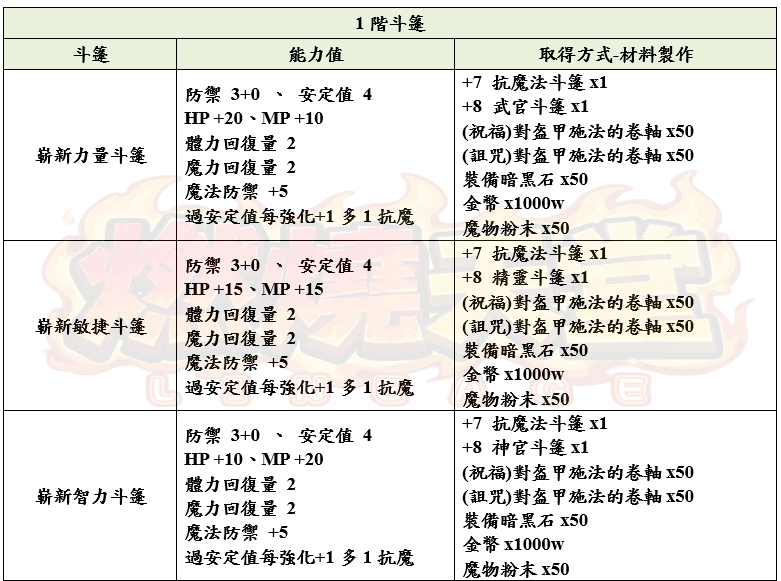 | 1 階斗篷 | | |
|---|---|---|
| 斗篷 | 能力值 | 取得方式-材料製作 |
| 嶄新力量斗篷 | 防禦 3+0 、 安定值 4<br>HP +20、MP +10<br>體力回復量 2<br>魔力回復量 2<br>魔法防禦 +5<br>過安定值每強化+1 多 1 抗魔 | +7 抗魔法斗篷 x1<br>+8 武官斗篷 x1<br>(祝福)對盔甲施法的卷軸 x50<br>(詛咒)對盔甲施法的卷軸 x50<br>裝備暗黑石 x50<br>金幣 x1000w<br>魔物粉末 x50 |
| 嶄新敏捷斗篷 | 防禦 3+0 、 安定值 4<br>HP +15、MP +15<br>體力回復量 2<br>魔力回復量 2<br>魔法防禦 +5<br>過安定值每強化+1 多 1 抗魔 | +7 抗魔法斗篷 x1<br>+8 精靈斗篷 x1<br>(祝福)對盔甲施法的卷軸 x50<br>(詛咒)對盔甲施法的卷軸 x50<br>裝備暗黑石 x50<br>金幣 x1000w<br>魔物粉末 x50 |
| 嶄新智力斗篷 | 防禦 3+0 、 安定值 4<br>HP +10、MP +20<br>體力回復量 2<br>魔力回復量 2<br>魔法防禦 +5<br>過安定值每強化+1 多 1 抗魔 | +7 抗魔法斗篷 x1<br>+8 神官斗篷 x1<br>(祝福)對盔甲施法的卷軸 x50<br>(詛咒)對盔甲施法的卷軸 x50<br>裝備暗黑石 x50<br>金幣 x1000w<br>魔物粉末 x50 |